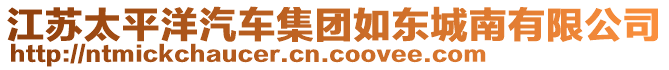 江苏太平洋汽车集团如东城南有限公司
http://ntmickchaucer.cn.coovee.com